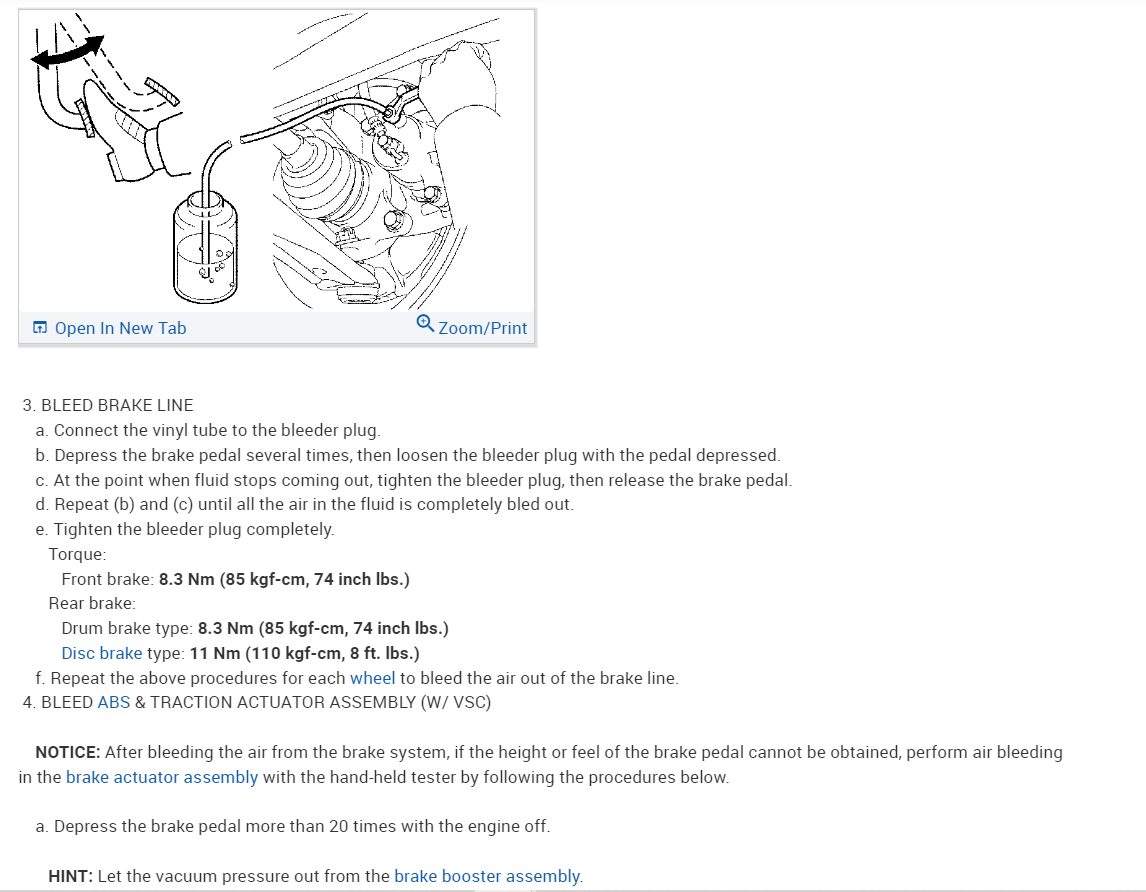 Open In New Tab
Zoom/Print

3. BLEED BRAKE LINE
a. Connect the vinyl tube to the bleeder plug.
b. Depress the brake pedal several times, then loosen the bleeder plug with the pedal depressed.
c. At the point when fluid stops coming out, tighten the bleeder plug, then release the brake pedal.
d. Repeat (b) and (c) until all the air in the fluid is completely bled out.
e. Tighten the bleeder plug completely.
Torque:
Front brake: 8.3 Nm (85 kgf-cm, 74 inch lbs.)
Rear brake:
Drum brake type: 8.3 Nm (85 kgf-cm, 74 inch lbs.)
Disc brake type: 11 Nm (110 kgf-cm, 8 ft. lbs.)
f. Repeat the above procedures for each wheel to bleed the air out of the brake line.
4. BLEED ABS & TRACTION ACTUATOR ASSEMBLY (W/ VSC)

NOTICE: After bleeding the air from the brake system, if the height or feel of the brake pedal cannot be obtained, perform air bleeding in the brake actuator assembly with the hand-held tester by following the procedures below.

a. Depress the brake pedal more than 20 times with the engine off.

HINT: Let the vacuum pressure out from the brake booster assembly.